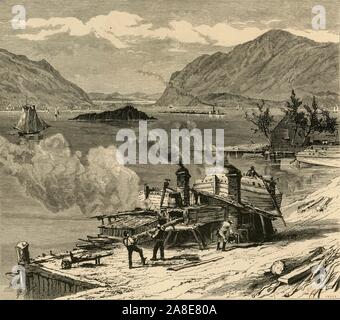 a a
alamy
a a
alamy - 2A8E80A